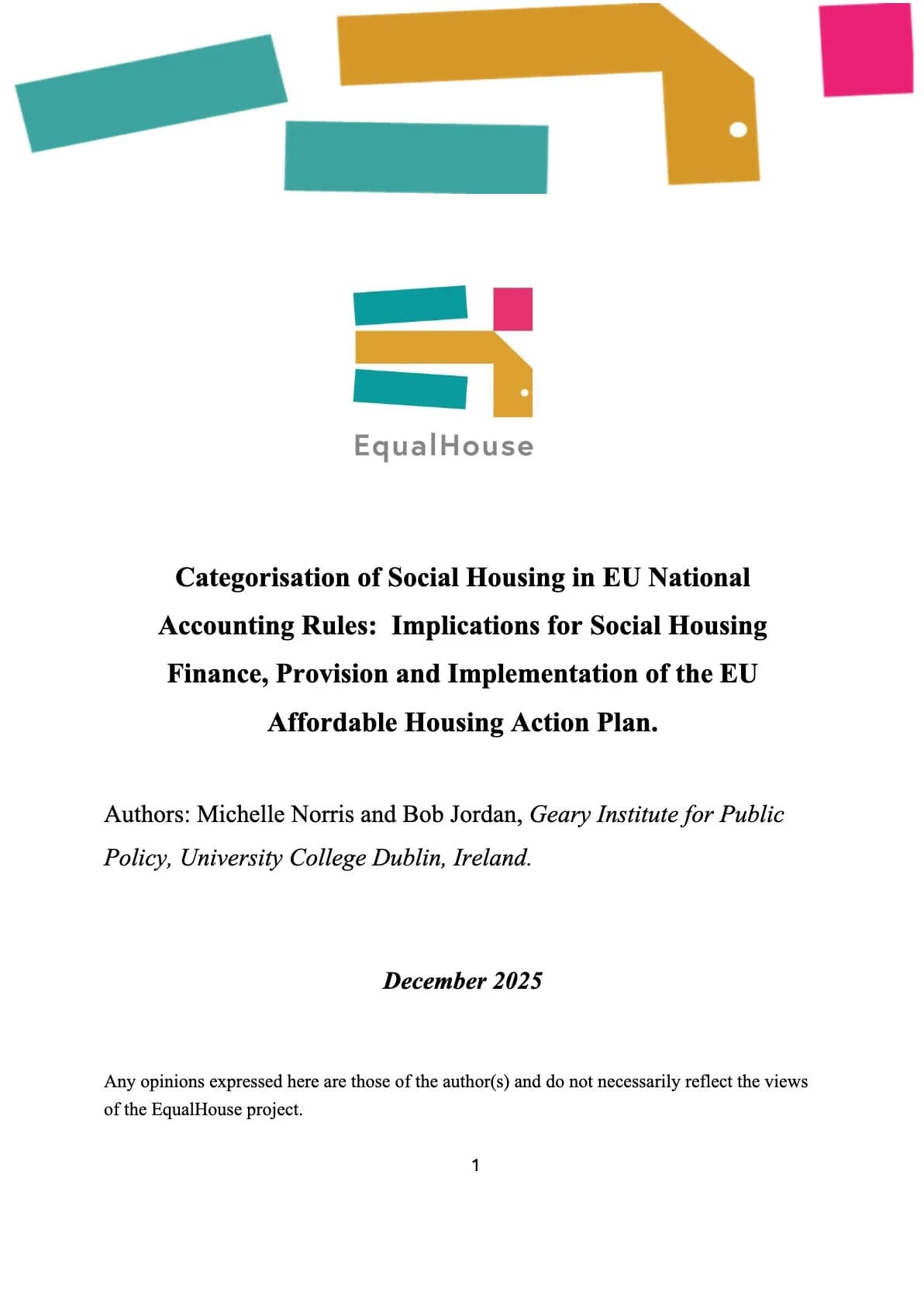 EqualHouse

Categorisation of Social Housing in EU National Accounting Rules: Implications for Social Housing Finance, Provision and Implementation of the EU Affordable Housing Action Plan.

Authors: Michelle Norris and Bob Jordan, Geary Institute for Public Policy, University College Dublin, Ireland.

December 2025

Any opinions expressed here are those of the author(s) and do not necessarily reflect the views of the EqualHouse project.

1